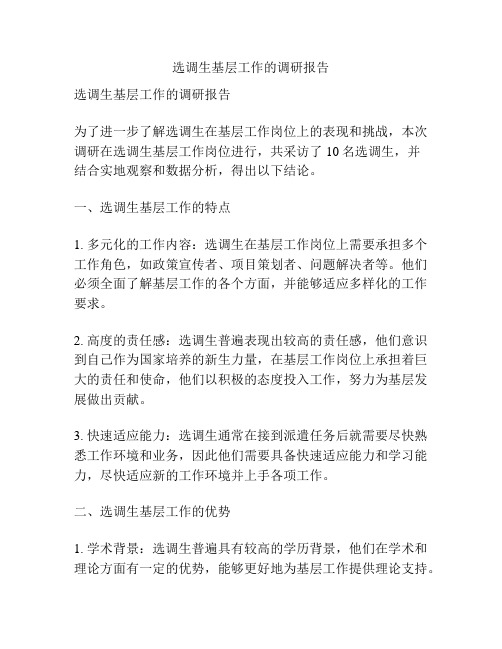 选调生基层工作的调研报告

选调生基层工作的调研报告

为了进一步了解选调生在基层工作岗位上的表现和挑战，本次调研在选调生基层工作岗位进行，共采访了 10 名选调生，并结合实地观察和数据分析，得出以下结论。

一、选调生基层工作的特点

1. 多元化的工作内容：选调生在基层工作岗位上需要承担多个工作角色，如政策宣传者、项目策划者、问题解决者等。他们必须全面了解基层工作的各个方面，并能够适应多样化的工作要求。

2. 高度的责任感：选调生普遍表现出较高的责任感，他们意识到自己作为国家培养的新生力量，在基层工作岗位上承担着巨大的责任和使命，他们以积极的态度投入工作，努力为基层发展做出贡献。

3. 快速适应能力：选调生通常在接到派遣任务后就需要尽快熟悉工作环境和业务，因此他们需要具备快速适应能力和学习能力，尽快适应新的工作环境并上手各项工作。

二、选调生基层工作的优势

1. 学术背景：选调生普遍具有较高的学历背景，他们在学术和理论方面有一定的优势，能够更好地为基层工作提供理论支持。